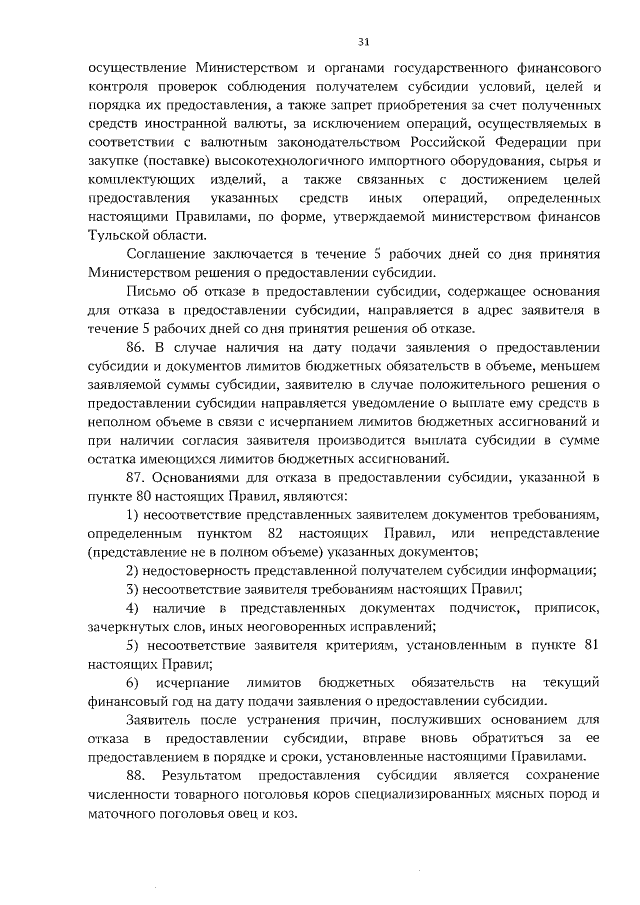 31

осуществление Министерством и органами государственного финансового контроля проверок соблюдения получателем субсидии условий, целей и порядка их предоставления, а также запрет приобретения за счет полученных средств иностранной валюты, за исключением операций, осуществляемых в соответствии с валютным законодательством Российской Федерации при закупке (поставке) высокотехнологичного импортного оборудования, сырья и комплектующих изделий, а также связанных с достижением целей предоставления указанных средств иных операций, определенных настоящими Правилами, по форме, утверждаемой министерством финансов Тульской области.

Соглашение заключается в течение 5 рабочих дней со дня принятия Министерством решения о предоставлении субсидии.

Письмо об отказе в предоставлении субсидии, содержащее основания для отказа в предоставлении субсидии, направляется в адрес заявителя в течение 5 рабочих дней со дня принятия решения об отказе.

86. В случае наличия на дату подачи заявления о предоставлении субсидии и документов лимитов бюджетных обязательств в объеме, меньшем заявляемой суммы субсидии, заявителю в случае положительного решения о предоставлении субсидии направляется уведомление о выплате ему средств в неполном объеме в связи с исчерпанием лимитов бюджетных ассигнований и при наличии согласия заявителя производится выплата субсидии в сумме остатка имеющихся лимитов бюджетных ассигнований.

87. Основаниями для отказа в предоставлении субсидии, указанной в пункте 80 настоящих Правил, являются:

1) несоответствие представленных заявителем документов требованиям, определенным пунктом 82 настоящих Правил, или непредставление (представление не в полном объеме) указанных документов;

2) недостоверность представленной получателем субсидии информации;

3) несоответствие заявителя требованиям настоящих Правил;

4) наличие в представленных документах подчисток, приписок, зачеркнутых слов, иных неоговоренных исправлений;

5) несоответствие заявителя критериям, установленным в пункте 81 настоящих Правил;

6) исчерпание лимитов бюджетных обязательств на текущий финансовый год на дату подачи заявления о предоставлении субсидии.

Заявитель после устранения причин, послуживших основанием для отказа в предоставлении субсидии, вправе вновь обратиться за ее предоставлением в порядке и сроки, установленные настоящими Правилами.

88. Результатом предоставления субсидии является сохранение численности товарного поголовья коров специализированных мясных пород и маточного поголовья овец и коз.